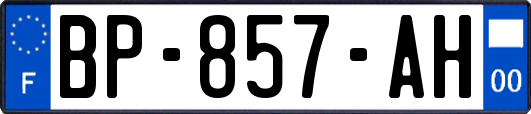 F
BP-857-AH
00